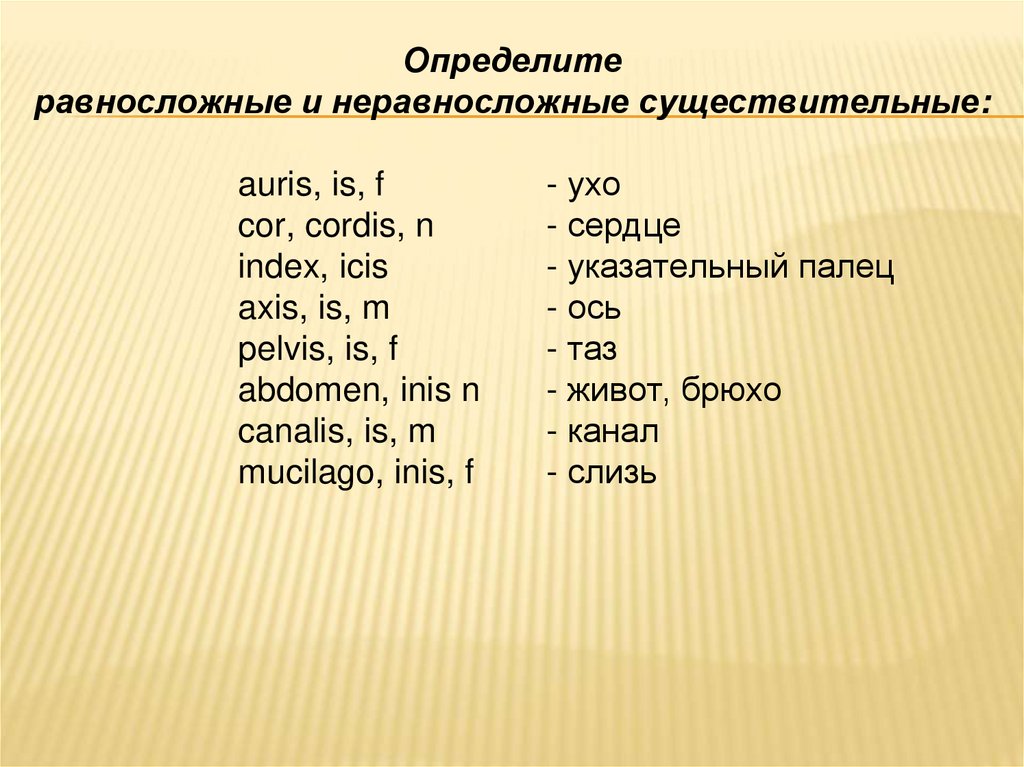 Определите
равносложные и неравносложные существительные:

auris, is, f - ухо
cor, cordis, n - сердце
index, icis - указательный палец
axis, is, m - ось
pelvis, is, f - таз
abdomen, inis n - живот, брюхо
canalis, is, m - канал
mucilago, inis, f - слизь